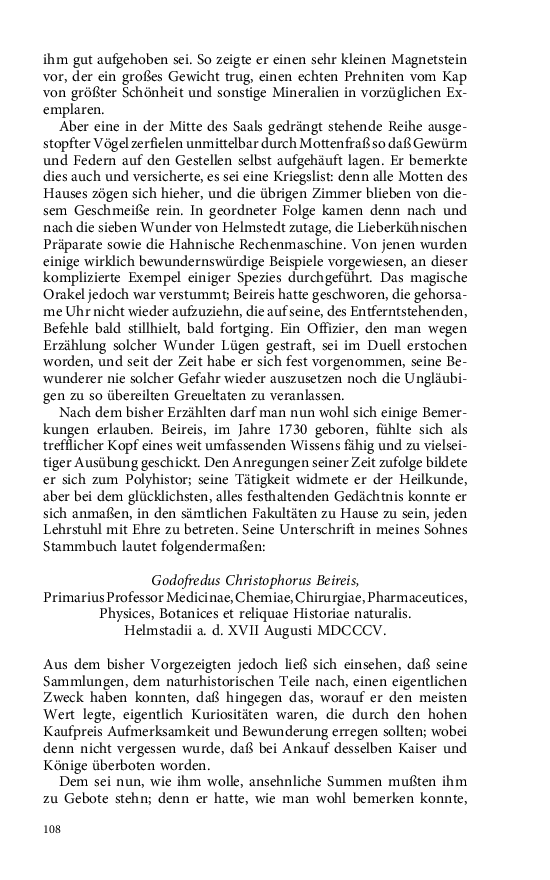 ihm gut aufgehoben sei. So zeigte er einen sehr kleinen Magnetstein vor, der ein großes Gewicht trug, einen echten Prehniten vom Kap von größter Schönheit und sonstige Mineralien in vorzüglichen Exemplaren.

Aber eine in der Mitte des Saals gedrängt stehende Reihe ausgestopfter Vögel zerfielen unmittelbar durch Mottenfraß so daß Gewürm und Federn auf den Gestellen selbst aufgehäuft lagen. Er bemerkte dies auch und versicherte, es sei eine Kriegslist: denn alle Motten des Hauses zögen sich hieher, und die übrigen Zimmer blieben von diesem Geschmeiße rein. In geordneter Folge kamen denn nach und nach die sieben Wunder von Helmstedt zutage, die Lieberkühnischen Präparate sowie die Hahnische Rechenmaschine. Von jenen wurden einige wirklich bewundernswürdige Beispiele vorgewiesen, an dieser komplizierte Exempel einiger Spezies durchgeführt. Das magische Orakel jedoch war verstummt; Beireis hatte geschworen, die gehorsame Uhr nicht wieder aufzuziehn, die auf seine, des Entferntstehenden, Befehle bald stillhielt, bald fortging. Ein Offizier, den man wegen Erzählung solcher Wunder Lügen gestraft, sei im Duell erstochen worden, und seit der Zeit habe er sich fest vorgenommen, seine Bewunderer nie solcher Gefahr wieder auszusetzen noch die Ungläubigen zu so übereilten Greueltaten zu veranlassen.

Nach dem bisher Erzählten darf man nun wohl sich einige Bemerkungen erlauben. Beireis, im Jahre 1730 geboren, fühlte sich als trefflicher Kopf eines weit umfassenden Wissens fähig und zu vielseitiger Ausübung geschickt. Den Anregungen seiner Zeit zufolge bildete er sich zum Polyhistor; seine Tätigkeit widmete er der Heilkunde, aber bei dem glücklichsten, alles festhaltenden Gedächtnis konnte er sich anmaßen, in den sämtlichen Fakultäten zu Hause zu sein, jeden Lehrstuhl mit Ehre zu betreten. Seine Unterschrift in meines Sohnes Stammbuch lautet folgendermaßen:

Godofredus Christophorus Beireis,
Primarius Professor Medicinae, Chemiae, Chirurgiae, Pharmaceutices, Physices, Botanices et reliquae Historiae naturalis.
Helmstadii a. d. XVII Augusti MDCCCV.

Aus dem bisher Vorgezeigten jedoch ließ sich einsehen, daß seine Sammlungen, dem naturhistorischen Teile nach, einen eigentlichen Zweck haben konnten, daß hingegen das, worauf er den meisten Wert legte, eigentlich Kuriositäten waren, die durch den hohen Kaufpreis Aufmerksamkeit und Bewunderung erregen sollten; wobei denn nicht vergessen wurde, daß bei Ankauf desselben Kaiser und Könige überboten worden.

Dem sei nun, wie ihm wolle, ansehnliche Summen mußten ihm zu Gebote stehn; denn er hatte, wie man wohl bemerken konnte,

108